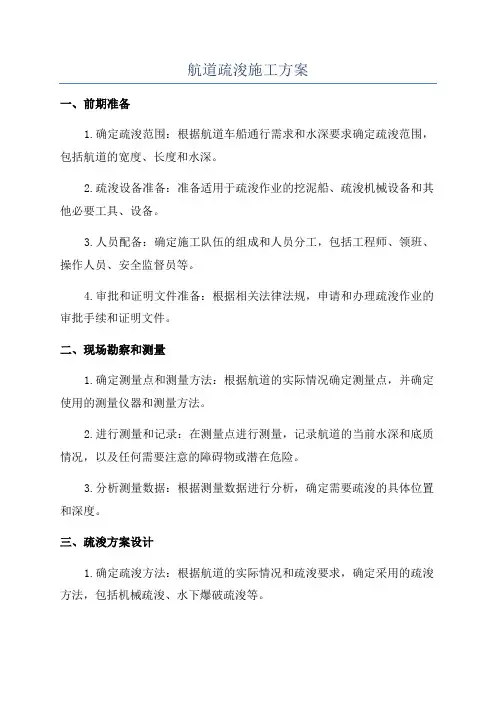 航道疏浚施工方案

一、前期准备

1.确定疏浚范围：根据航道车船通行需求和水深要求确定疏浚范围，包括航道的宽度、长度和水深。

2.疏浚设备准备：准备适用于疏浚作业的挖泥船、疏浚机械设备和其他必要工具、设备。

3.人员配备：确定施工队伍的组成和人员分工，包括工程师、领班、操作人员、安全监督员等。

4.审批和证明文件准备：根据相关法律法规，申请和办理疏浚作业的审批手续和证明文件。

二、现场勘察和测量

1.确定测量点和测量方法：根据航道的实际情况确定测量点，并确定使用的测量仪器和测量方法。

2.进行测量和记录：在测量点进行测量，记录航道的当前水深和底质情况，以及任何需要注意的障碍物或潜在危险。

3.分析测量数据：根据测量数据进行分析，确定需要疏浚的具体位置和深度。

三、疏浚方案设计

1.确定疏浚方法：根据航道的实际情况和疏浚要求，确定采用的疏浚方法，包括机械疏浚、水下爆破疏浚等。